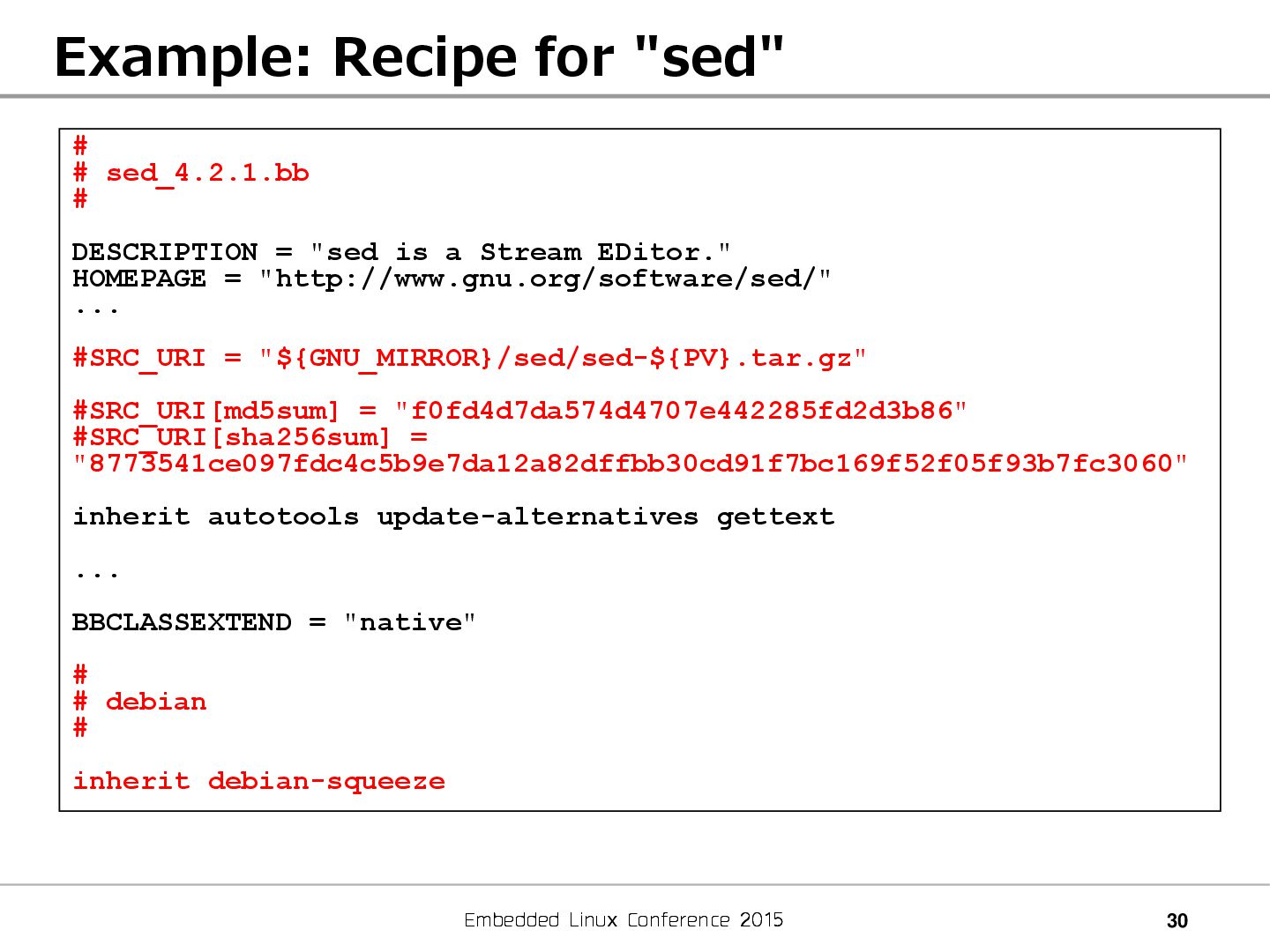 Example: Recipe for "sed"

#
# sed_4.2.1.bb
#

DESCRIPTION = "sed is a Stream EDitor."
HOMEPAGE = "http://www.gnu.org/software/sed/"
...

#SRC_URI = "${GNU_MIRROR}/sed/sed-${PV}.tar.gz"

#SRC_URI[md5sum] = "f0fd4d7da574d4707e442285fd2d3b86"
#SRC_URI[sha256sum] =
"8773541ce097fdc4c5b9e7da12a82dffbb30cd91f7bc169f52f05f93b7fc3060"

inherit autotools update-alternatives gettext

...

BBCLASSEXTEND = "native"

#
# debian
#

inherit debian-squeeze

Embedded Linux Conference 2015

30